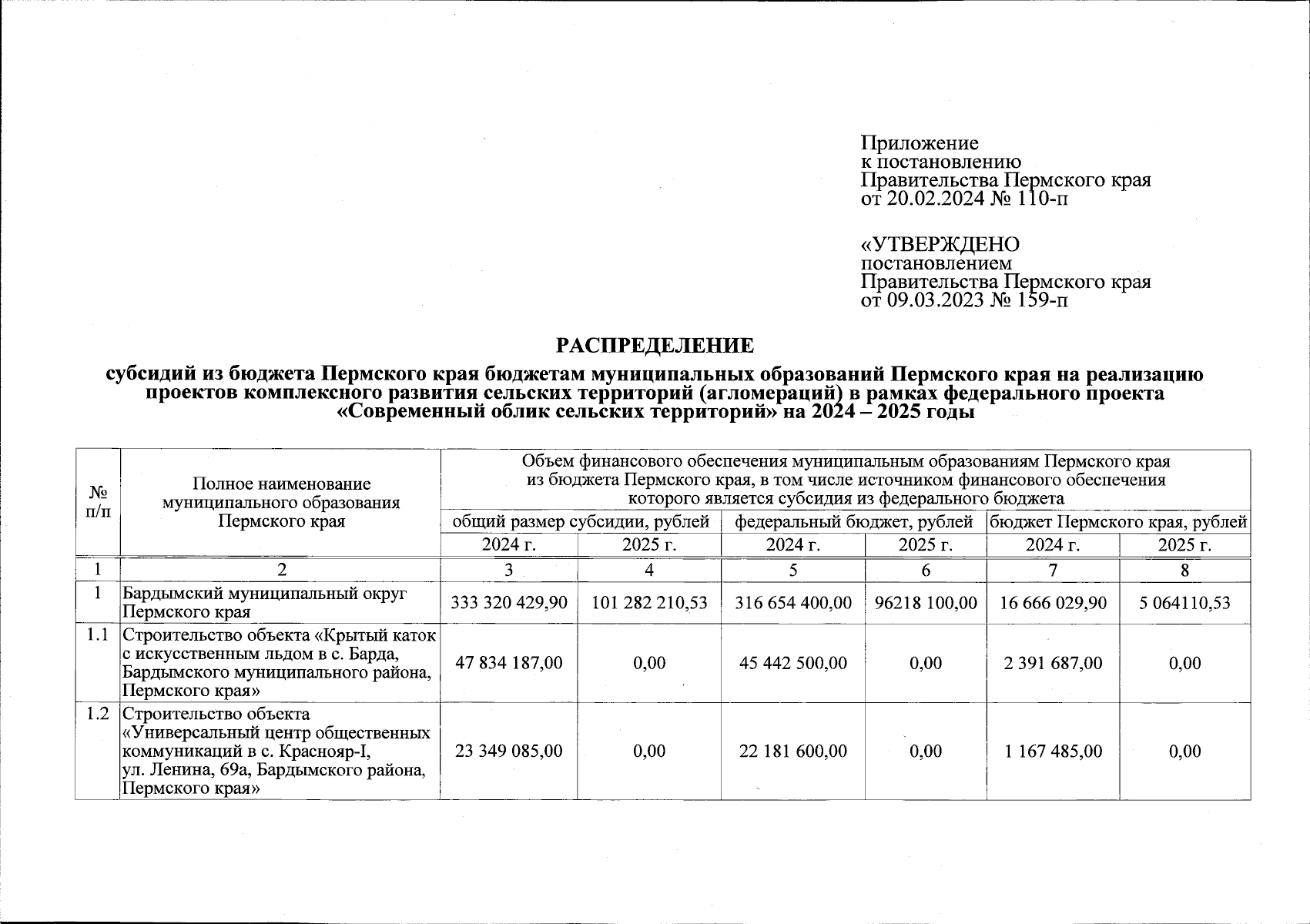 Приложение
к постановлению
Правительства Пермского края
от 20.02.2024 № 110-п

«УТВЕРЖДЕНО
постановлением
Правительства Пермского края
от 09.03.2023 № 159-п

РАСПРЕДЕЛЕНИЕ

субсидий из бюджета Пермского края бюджетам муниципальных образований Пермского края на реализацию проектов комплексного развития сельских территорий (агломераций) в рамках федерального проекта «Современный облик сельских территорий» на 2024 – 2025 годы

| № п/п | Полное наименование муниципального образования Пермского края | Объем финансового обеспечения муниципальным образованиям Пермского края из бюджета Пермского края, в том числе источником финансового обеспечения которого является субсидия из федерального бюджета | | | | | |
|---|---|---|---|---|---|---|---|
| | | общий размер субсидии, рублей | | федеральный бюджет, рублей | | бюджет Пермского края, рублей | |
| | | 2024 г. | 2025 г. | 2024 г. | 2025 г. | 2024 г. | 2025 г. |
| 1 | 2 | 3 | 4 | 5 | 6 | 7 | 8 |
| 1 | Бардымский муниципальный округ Пермского края | 333 320 429,90 | 101 282 210,53 | 316 654 400,00 | 96218 100,00 | 16 666 029,90 | 5 064110,53 |
| 1.1 | Строительство объекта «Крытый каток с искусственным льдом в с. Барда, Бардымского муниципального района, Пермского края» | 47 834 187,00 | 0,00 | 45 442 500,00 | 0,00 | 2 391 687,00 | 0,00 |
| 1.2 | Строительство объекта «Универсальный центр общественных коммуникаций в с. Краснояр-I, ул. Ленина, 69а, Бардымского района, Пермского края» | 23 349 085,00 | 0,00 | 22 181 600,00 | 0,00 | 1 167 485,00 | 0,00 |